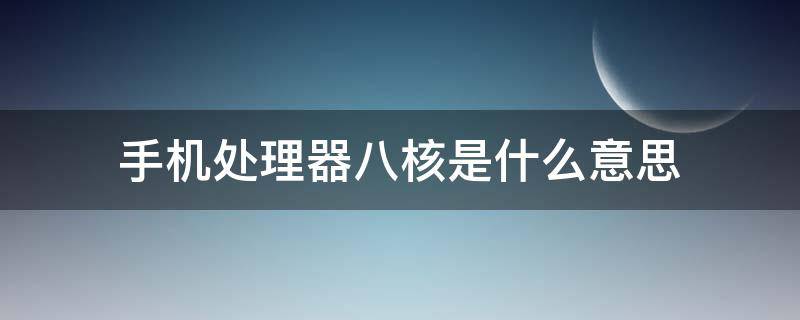 手机处理器八核是什么意思